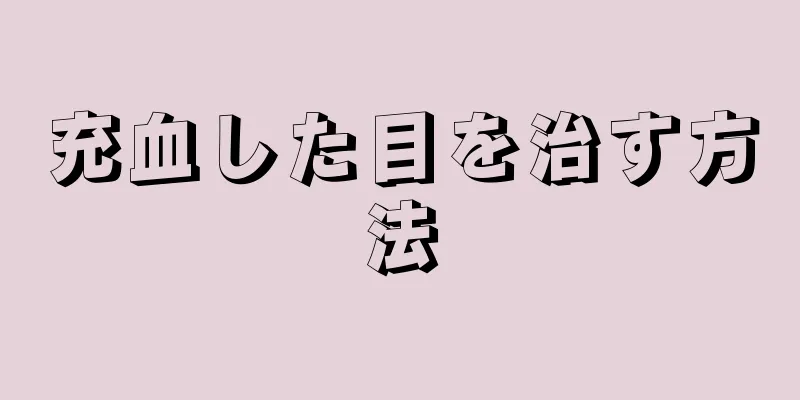 充血した目を治す方法